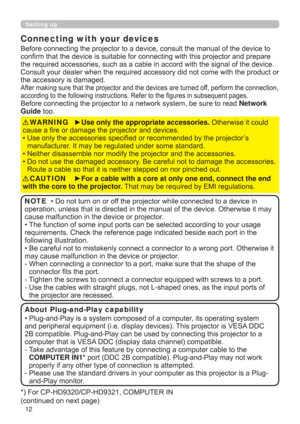 Setting up

Connecting with your devices

Before connecting the projector to a device, consult the manual of the device to confirm that the device is suitable for connecting with this projector and prepare the required accessories, such as a cable in accord with the signal of the device. Consult your dealer when the required accessory did not come with the product or the accessory is damaged.

After making sure that the projector and the devices are turned off, perform the connection, according to the following instructions. Refer to the figures in subsequent pages.

Before connecting the projector to a network system, be sure to read Network Guide too.

⚠WARNING ►Use only the appropriate accessories. Otherwise it could cause a fire or damage the projector and devices.
• Use only the accessories specified or recommended by the projector's manufacturer. It may be regulated under some standard.
• Neither disassemble nor modify the projector and the accessories.
• Do not use the damaged accessory. Be careful not to damage the accessories. Route a cable so that it is neither stepped on nor pinched out.

⚠CAUTION ►For a cable with a core at only one end, connect the end with the core to the projector. That may be required by EMI regulations.

NOTE • Do not turn on or off the projector while connected to a device in operation, unless that is directed in the manual of the device. Otherwise it may cause malfunction in the device or projector.
• The function of some input ports can be selected according to your usage requirements. Check the reference page indicated beside each port in the following illustration.
• Be careful not to mistakenly connect a connector to a wrong port. Otherwise it may cause malfunction in the device or projector.
- When connecting a connector to a port, make sure that the shape of the connector fits the port.
- Tighten the screws to connect a connector equipped with screws to a port.
- Use the cables with straight plugs, not L-shaped ones, as the input ports of the projector are recessed.

About Plug-and-Play capability
• Plug-and-Play is a system composed of a computer, its operating system and peripheral equipment (i.e. display devices). This projector is VESA DDC 2B compatible. Plug-and-Play can be used by connecting this projector to a computer that is VESA DDC (display data channel) compatible.
- Take advantage of this feature by connecting a computer cable to the COMPUTER IN1* port (DDC 2B compatible). Plug-and-Play may not work properly if any other type of connection is attempted.
- Please use the standard drivers in your computer as this projector is a Plug-and-Play monitor.

*) For CP-HD9320/CP-HD9321, COMPUTER IN
(continued on next page)
12